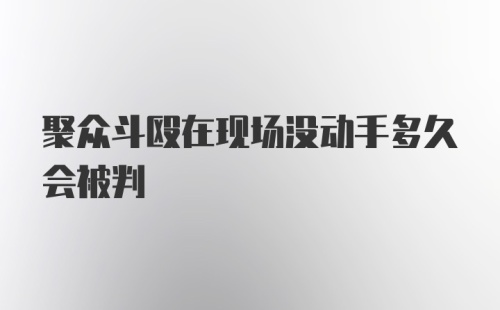 聚众斗殴在现场没动手多久会被判